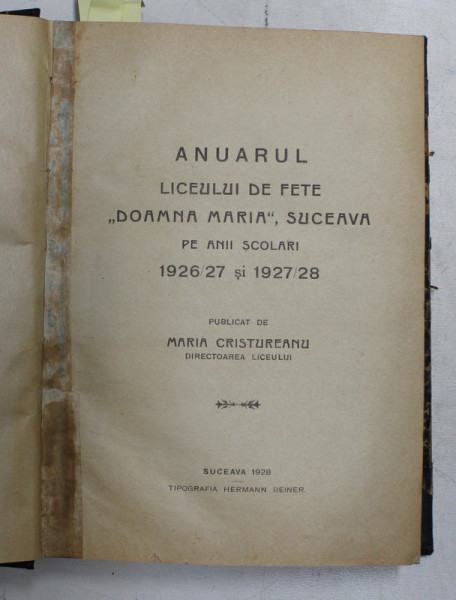 ANUARUL
LICEULUI DE FETE
„DOAMNA MARIA“, SUCEAVA
PE ANII ȘCOLARI
1926/27 și 1927/28

PUBLICAT DE
MARIA CRISTUREANU
DIRECTOAREA LICEULUI

SUCEAVA 1928
TIPOGRAFIA HERMANN BEINER.